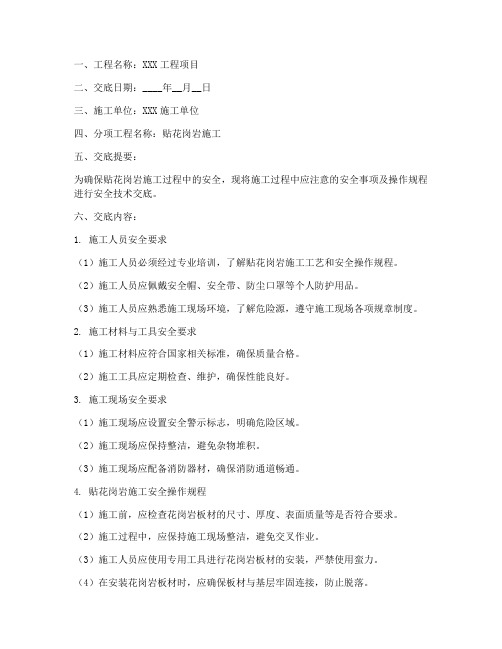 一、工程名称：XXX 工程项目

二、交底日期：____年__月__日

三、施工单位：XXX 施工单位

四、分项工程名称：贴花岗岩施工

五、交底提要：

为确保贴花岗岩施工过程中的安全，现将施工过程中应注意的安全事项及操作规程进行安全技术交底。

六、交底内容：

1. 施工人员安全要求

（1）施工人员必须经过专业培训，了解贴花岗岩施工工艺和安全操作规程。

（2）施工人员应佩戴安全帽、安全带、防尘口罩等个人防护用品。

（3）施工人员应熟悉施工现场环境，了解危险源，遵守施工现场各项规章制度。

2. 施工材料与工具安全要求

（1）施工材料应符合国家相关标准，确保质量合格。

（2）施工工具应定期检查、维护，确保性能良好。

3. 施工现场安全要求

（1）施工现场应设置安全警示标志，明确危险区域。

（2）施工现场应保持整洁，避免杂物堆积。

（3）施工现场应配备消防器材，确保消防通道畅通。

4. 贴花岗岩施工安全操作规程

（1）施工前，应检查花岗岩板材的尺寸、厚度、表面质量等是否符合要求。

（2）施工过程中，应保持施工现场整洁，避免交叉作业。

（3）施工人员应使用专用工具进行花岗岩板材的安装，严禁使用蛮力。

（4）在安装花岗岩板材时，应确保板材与基层牢固连接，防止脱落。